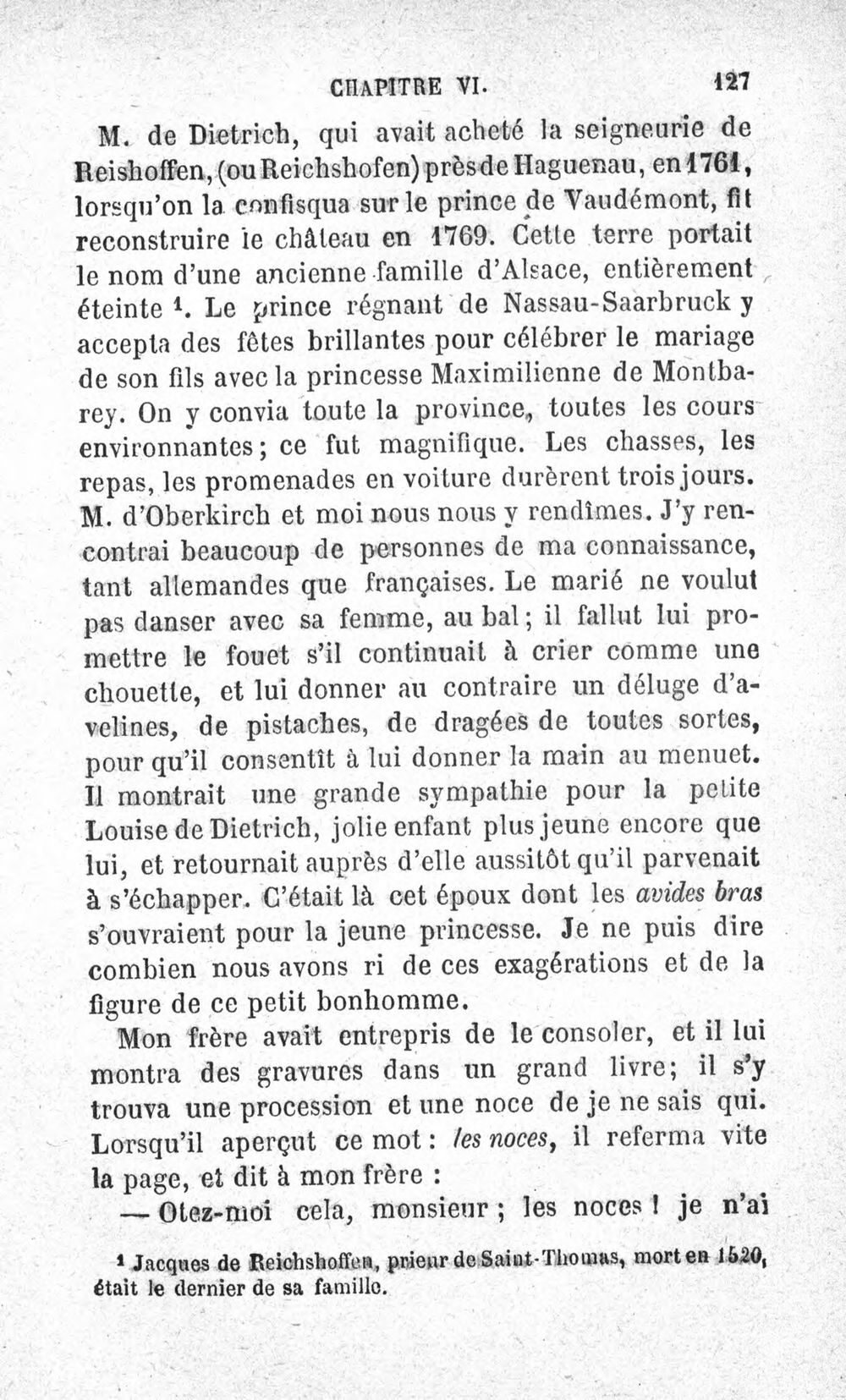 CHAPITRE VI. 127

M. de Dietrich, qui avait acheté la seigneurie de Reishoffen, (ou Reichshofen) près de Haguenau, en 1761, lorsqu'on la confisqua sur le prince de Vaudémont, fit reconstruire le château en 1769. Cette terre portait le nom d'une ancienne famille d'Alsace, entièrement éteinte $^{1}$. Le prince régnant de Nassau-Saarbruck y accepta des fêtes brillantes pour célébrer le mariage de son fils avec la princesse Maximilienne de Montbarey. On y convia toute la province, toutes les cours environnantes; ce fut magnifique. Les chasses, les repas, les promenades en voiture durèrent trois jours. M. d'Oberkirch et moi nous nous y rendîmes. J'y rencontrai beaucoup de personnes de ma connaissance, tant allemandes que françaises. Le marié ne voulut pas danser avec sa femme, au bal; il fallut lui promettre le fouet s'il continuait à crier comme une chouette, et lui donner au contraire un déluge d'avelines, de pistaches, de dragées de toutes sortes, pour qu'il consentît à lui donner la main au menuet. Il montrait une grande sympathie pour la petite Louise de Dietrich, jolie enfant plus jeune encore que lui, et retournait auprès d'elle aussitôt qu'il parvenait à s'échapper. C'était là cet époux dont les avides bras s'ouvraient pour la jeune princesse. Je ne puis dire combien nous avons ri de ces exagérations et de la figure de ce petit bonhomme.

Mon frère avait entrepris de le consoler, et il lui montra des gravures dans un grand livre; il s'y trouva une procession et une noce de je ne sais qui. Lorsqu'il aperçut ce mot : les noces, il referma vite la page, et dit à mon frère :

— Otez-moi cela, monsieur ; les noces ! je n'ai

$^{1}$ Jacques de Reichshoffen, prieur de Saint-Thomas, mort en 1520, était le dernier de sa famille.